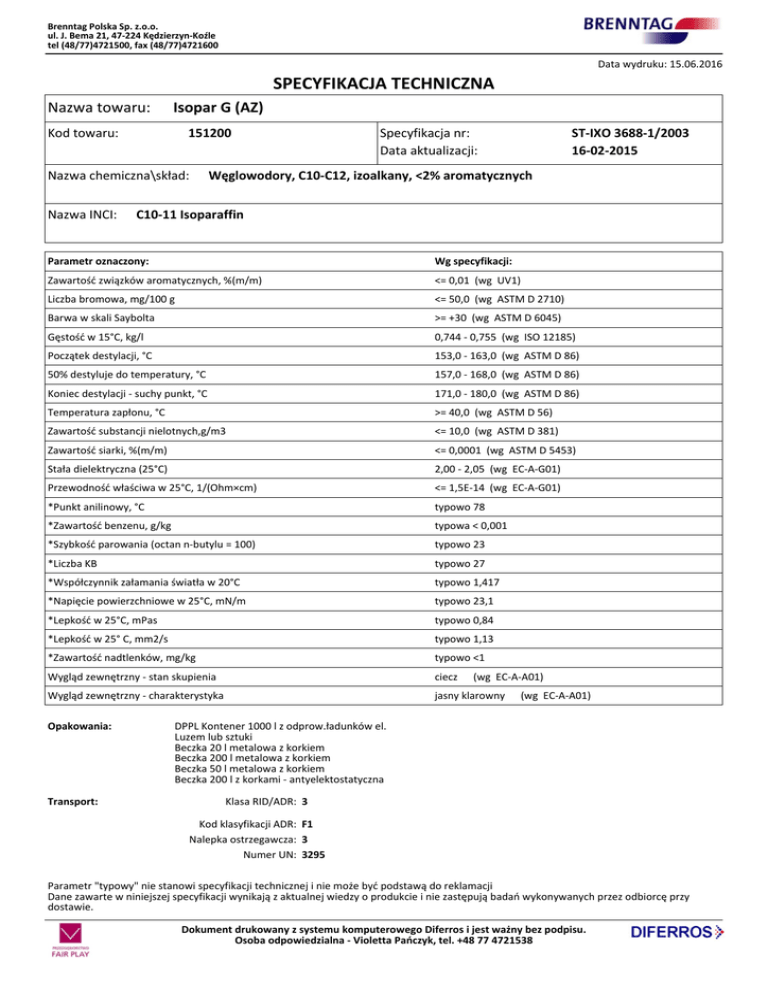 Brenntag Polska Sp. z.o.o.
ul. J. Bema 21, 47-224 Kędzierzyn-Koźle
tel (48/77)4721500, fax (48/77)4721600

BRENNTAG

Data wydruku: 15.06.2016

SPECYFIKACJA TECHNICZNA

Nazwa towaru: Isopar G (AZ)

Kod towaru: 151200

Specyfikacja nr: ST-IXO 3688-1/2003
Data aktualizacji: 16-02-2015

Nazwa chemiczna\skład: Węglowodory, C10-C12, izoalkany, <2% aromatycznych

Nazwa INCI: C10-11 Isoparaffin

| Parametr oznaczony: | Wg specyfikacji: |
|---|---|
| Zawartość związków aromatycznych, %(m/m) | <= 0,01 (wg UV1) |
| Liczba bromowa, mg/100 g | <= 50,0 (wg ASTM D 2710) |
| Barwa w skali Saybolta | >= +30 (wg ASTM D 6045) |
| Gęstość w 15°C, kg/l | 0,744 - 0,755 (wg ISO 12185) |
| Początek destylacji, °C | 153,0 - 163,0 (wg ASTM D 86) |
| 50% destyluje do temperatury, °C | 157,0 - 168,0 (wg ASTM D 86) |
| Koniec destylacji - suchy punkt, °C | 171,0 - 180,0 (wg ASTM D 86) |
| Temperatura zapłonu, °C | >= 40,0 (wg ASTM D 56) |
| Zawartość substancji nielotnych,g/m3 | <= 10,0 (wg ASTM D 381) |
| Zawartość siarki, %(m/m) | <= 0,0001 (wg ASTM D 5453) |
| Stała dielektryczna (25°C) | 2,00 - 2,05 (wg EC-A-G01) |
| Przewodność właściwa w 25°C, 1/(Ohm×cm) | <= 1,5E-14 (wg EC-A-G01) |
| *Punkt anilinowy, °C | typowo 78 |
| *Zawartość benzenu, g/kg | typowa < 0,001 |
| *Szybkość parowania (octan n-butylu = 100) | typowo 23 |
| *Liczba KB | typowo 27 |
| *Współczynnik załamania światła w 20°C | typowo 1,417 |
| *Napięcie powierzchniowe w 25°C, mN/m | typowo 23,1 |
| *Lepkość w 25°C, mPas | typowo 0,84 |
| *Lepkość w 25° C, mm2/s | typowo 1,13 |
| *Zawartość nadtlenków, mg/kg | typowo <1 |
| Wygląd zewnętrzny - stan skupienia | ciecz (wg EC-A-A01) |
| Wygląd zewnętrzny - charakterystyka | jasny klarowny (wg EC-A-A01) |

Opakowania: DPPL Kontener 1000 l z odprow.ładunków el.
Luzem lub sztuki
Beczka 20 l metalowa z korkiem
Beczka 200 l metalowa z korkiem
Beczka 50 l metalowa z korkiem
Beczka 200 l z korkami - antyelektostatyczna

Transport: Klasa RID/ADR: 3
Kod klasyfikacji ADR: F1
Nalepka ostrzegawcza: 3
Numer UN: 3295

Parametr "typowy" nie stanowi specyfikacji technicznej i nie może być podstawą do reklamacji
Dane zawarte w niniejszej specyfikacji wynikają z aktualnej wiedzy o produkcie i nie zastępują badań wykonywanych przez odbiorcę przy dostawie.

PRZEDSIĘBIORSTWO FAIR PLAY

Dokument drukowany z systemu komputerowego Diferros i jest ważny bez podpisu.
Osoba odpowiedzialna - Violetta Pańczyk, tel. +48 77 4721538

DIFERROS